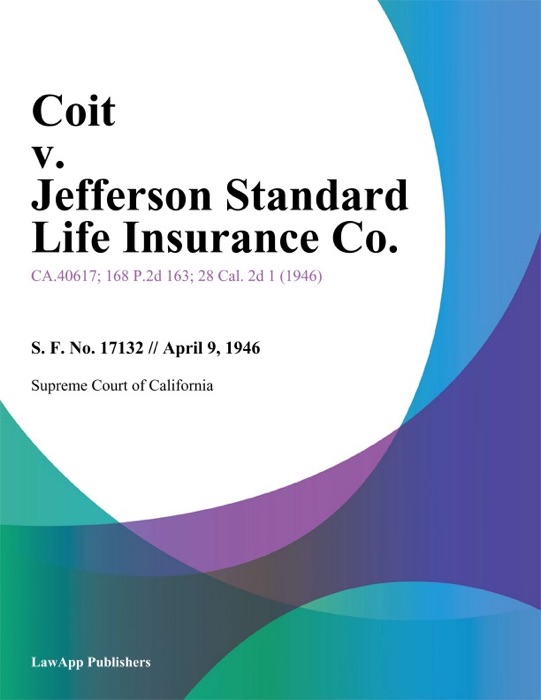 Coit
v.
Jefferson Standard Life Insurance Co.

CA.40617; 168 P.2d 163; 28 Cal. 2d 1 (1946)

S. F. No. 17132 // April 9, 1946

Supreme Court of California

LawApp Publishers